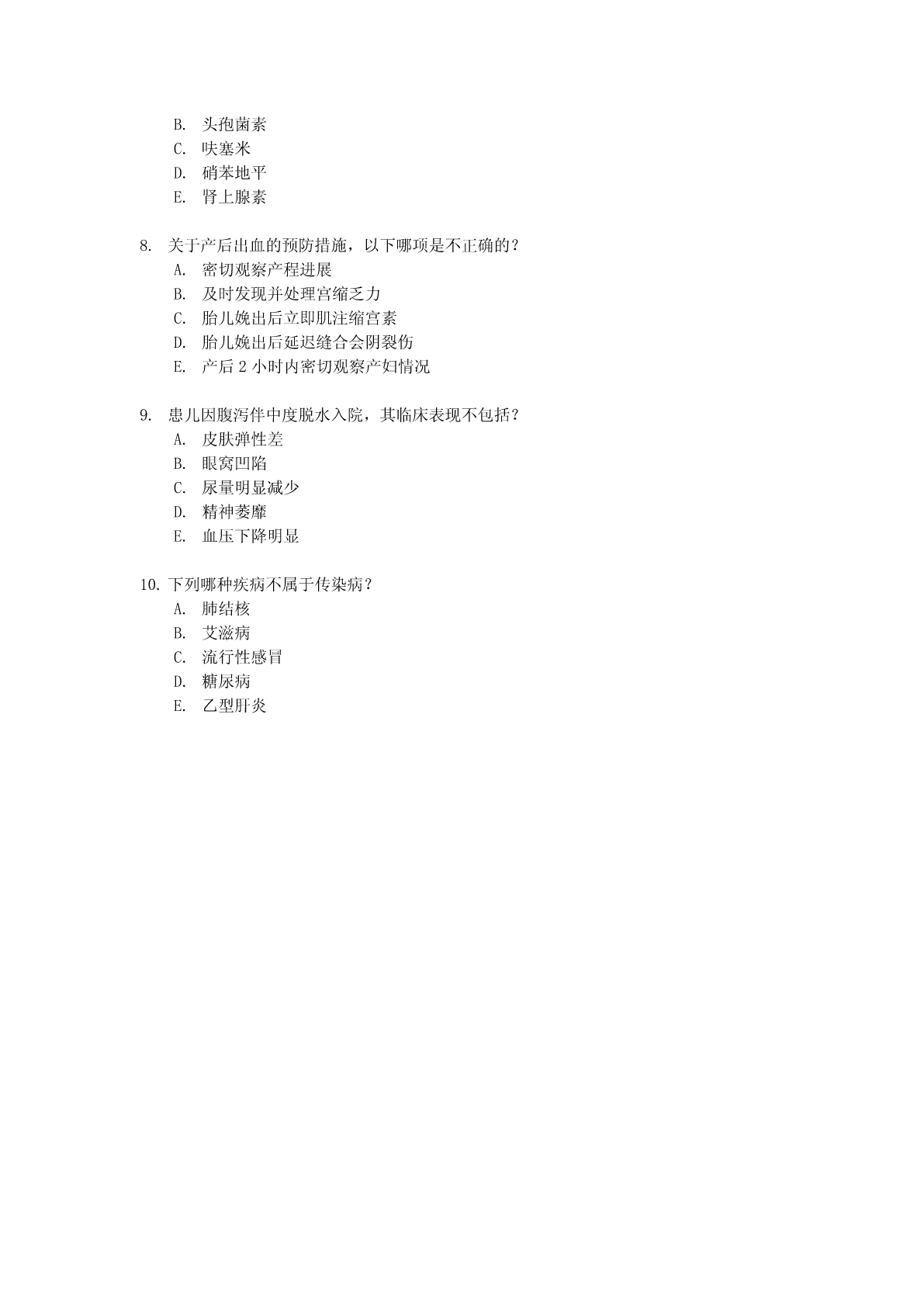 B. 头孢菌素
C. 呋塞米
D. 硝苯地平
E. 肾上腺素

8. 关于产后出血的预防措施，以下哪项是不正确的？
A. 密切观察产程进展
B. 及时发现并处理宫缩乏力
C. 胎儿娩出后立即肌注缩宫素
D. 胎儿娩出后延迟缝合会阴裂伤
E. 产后 2 小时内密切观察产妇情况

9. 患儿因腹泻伴中度脱水入院，其临床表现不包括？
A. 皮肤弹性差
B. 眼窝凹陷
C. 尿量明显减少
D. 精神萎靡
E. 血压下降明显

10. 下列哪种疾病不属于传染病？
A. 肺结核
B. 艾滋病
C. 流行性感冒
D. 糖尿病
E. 乙型肝炎